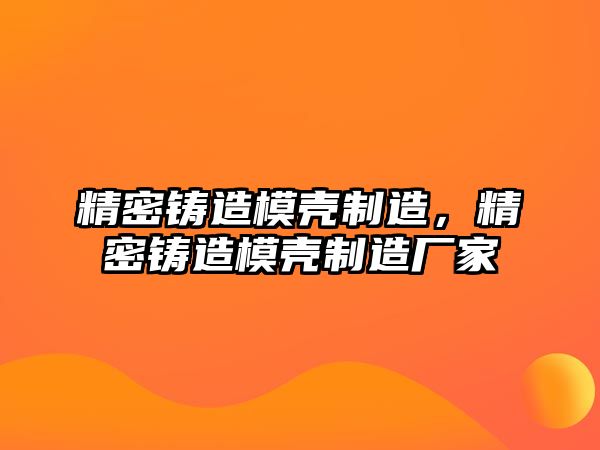 精密铸造模壳制造，精密铸造模壳制造厂家